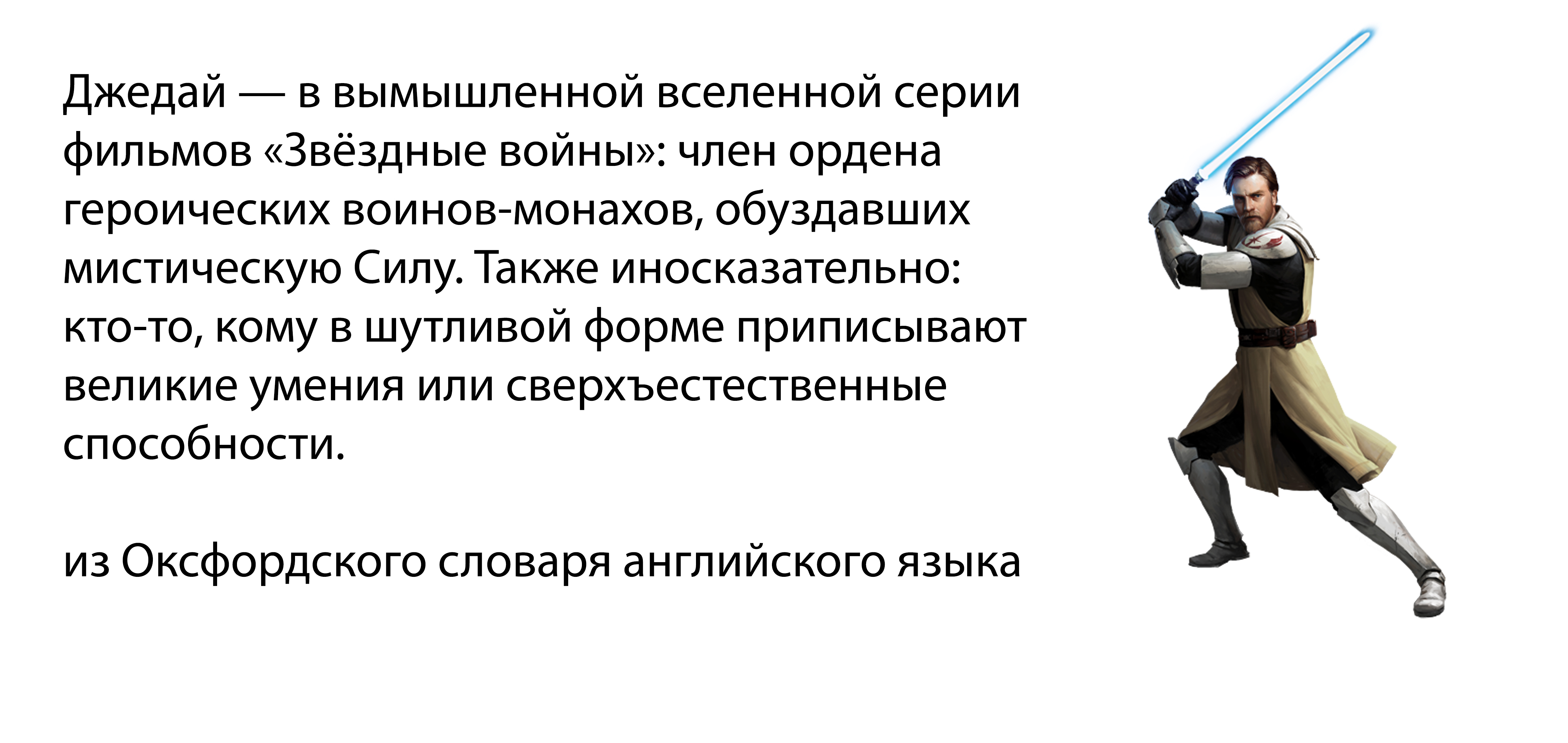 Джедай — в вымышленной вселенной серии фильмов «Звёздные войны»: член ордена героических воинов-монахов, обуздавших мистическую Силу. Также иносказательно: кто-то, кому в шутливой форме приписывают великие умения или сверхъестественные способности.

из Оксфордского словаря английского языка